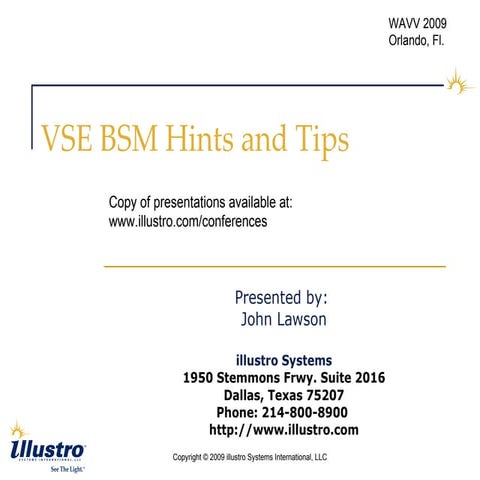 WAVV 2009
Orlando, Fl.

VSE BSM Hints and Tips

Copy of presentations available at:
www.illustro.com/conferences

Presented by:
John Lawson

illustro Systems
1950 Stemmons Frwy. Suite 2016
Dallas, Texas 75207
Phone: 214-800-8900
http://www.illustro.com

illustro
SYSTEMS INTERNATIONAL, LLC
See The Light.

Copyright © 2009 illustro Systems International, LLC